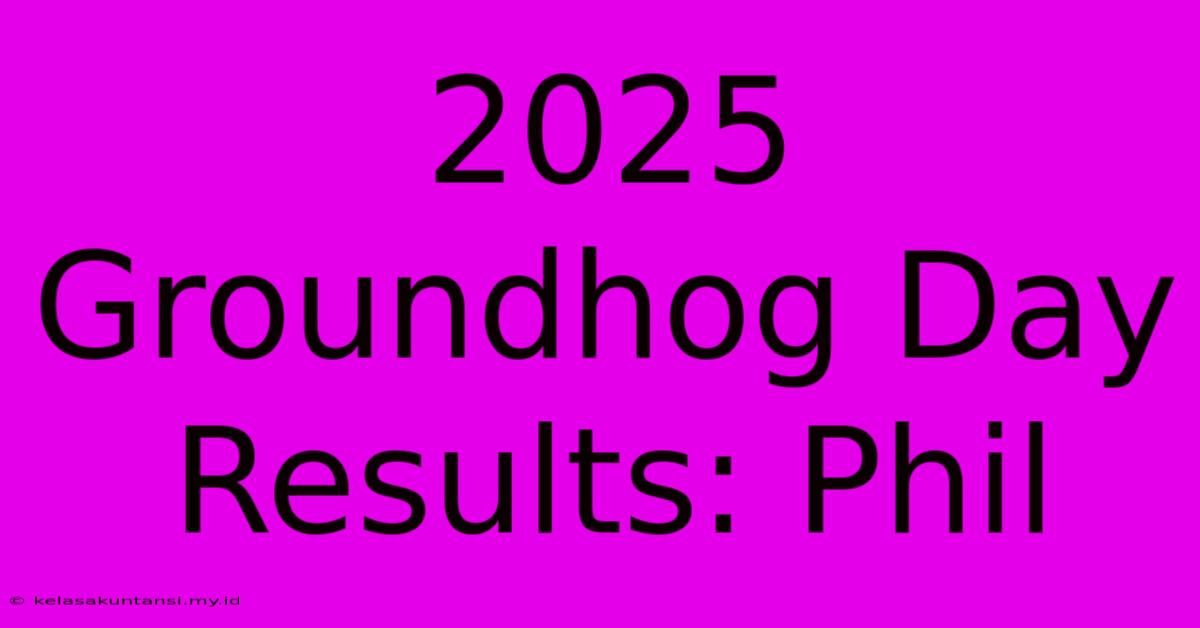 2025 Groundhog Day Results: Phil

© kelasakuntansi.my.id